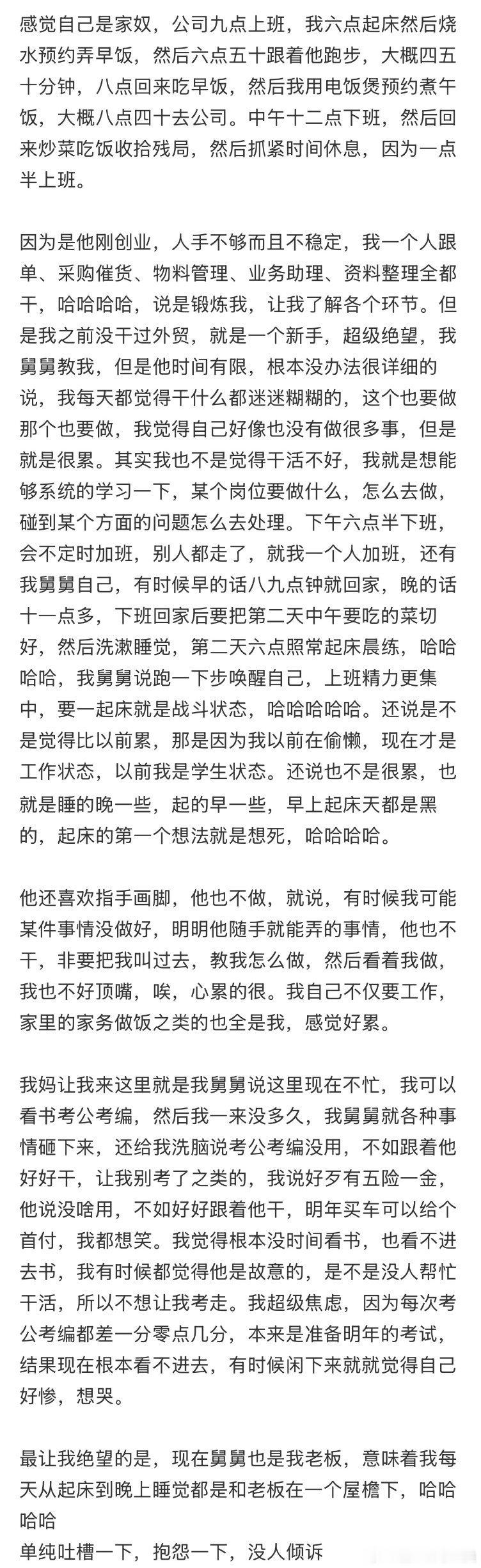 感觉自己是家奴，公司九点上班，我六点起床然后烧水预约弄早饭，然后六点五十跟着他跑步，大概四五十分钟，八点回来吃早饭，然后我用电饭煲预约煮午饭，大概八点四十去公司。中午十二点下班，然后回来炒菜吃饭收拾残局，然后抓紧时间休息，因为一点半上班。

因为是他刚创业，人手不够而且不稳定，我一个人跟单、采购催货、物料管理、业务助理、资料整理全都干，哈哈哈哈，说是锻炼我，让我了解各个环节。但是我之前没干过外贸，就是一个新手，超级绝望，我舅舅教我，但是他时间有限，根本没办法很详细的说，我每天都觉得干什么都迷迷糊糊的，这个也要做那个也要做，我觉得自己好像也没有做很多事，但是就是很累。其实我也不是觉得干活不好，我就是想能够系统的学习一下，某个岗位要做什么，怎么去做，碰到某个方面的问题怎么去处理。下午六点半下班，会不定时加班，别人都走了，就我一个人加班，还有我舅舅自己，有时候早的话八九点钟就回家，晚的话十一点多，下班回家后要把第二天中午要吃的菜切好，然后洗漱睡觉，第二天六点照常起床晨练，哈哈哈哈，我舅舅说跑一下步唤醒自己，上班精力更集中，要一起床就是战斗状态，哈哈哈哈哈。还说是不是觉得比以前累，那是因为我以前在偷懒，现在才是工作状态，以前我是学生状态。还说也不是很累，也就是睡的晚一些，起的早一些，早上起床天都是黑的，起床的第一个想法就是想死，哈哈哈哈。

他还喜欢指手画脚，他也不做，就说，有时候我可能某件事情没做好，明明他随手就能弄的事情，他也不干，非要把我叫过去，教我怎么做，然后看着我做，我也不好顶嘴，唉，心累的很。我自己不仅要工作，家里的家务做饭之类的也全是我，感觉好累。

我妈让我来这里就是我舅舅说这里现在不忙，我可以看书考公考编，然后我一来没多久，我舅舅就各种事情砸下来，还给我洗脑说考公考编没用，不如跟着他好好干，让我别考了之类的，我说好歹有五险一金，他说没啥用，不如好好跟着他干，明年买车可以给个首付，我都想笑。我觉得根本没时间看书，也看不进去书，我有时候都觉得他是故意的，是不是没人帮忙干活，所以不想让我考走。我超级焦虑，因为每次考公考编都差一分零点几分，本来是准备明年的考试，结果现在根本看不进去，有时候闲下来就就觉得自己好惨，想哭。

最让我绝望的是，现在舅舅也是我老板，意味着我每天从起床到晚上睡觉都是和老板在一个屋檐下，哈哈哈哈
单纯吐槽一下，抱怨一下，没人倾诉